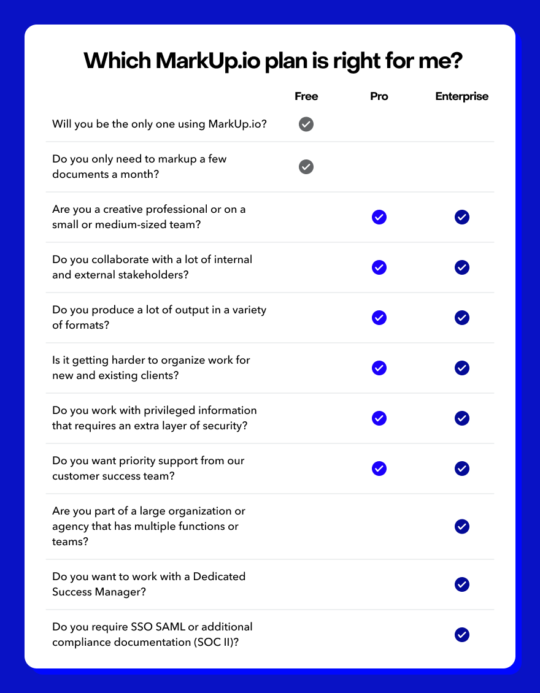 Which MarkUp.io plan is right for me?

| | Free | Pro | Enterprise |
|---|---|---|---|
| Will you be the only one using MarkUp.io? | ✓ | | |
| Do you only need to markup a few documents a month? | ✓ | | |
| Are you a creative professional or on a small or medium-sized team? | | ✓ | ✓ |
| Do you collaborate with a lot of internal and external stakeholders? | | ✓ | ✓ |
| Do you produce a lot of output in a variety of formats? | | ✓ | ✓ |
| Is it getting harder to organize work for new and existing clients? | | ✓ | ✓ |
| Do you work with privileged information that requires an extra layer of security? | | ✓ | ✓ |
| Do you want priority support from our customer success team? | | ✓ | ✓ |
| Are you part of a large organization or agency that has multiple functions or teams? | | | ✓ |
| Do you want to work with a Dedicated Success Manager? | | | ✓ |
| Do you require SSO SAML or additional compliance documentation (SOC II)? | | | ✓ |